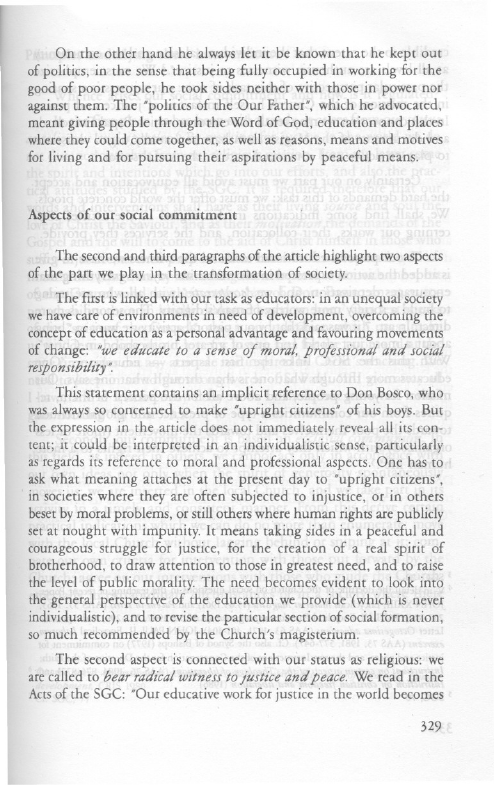 On the other hand he always let it be known that he kept out of politics, in the sense that being fully occupied in working for the good of poor people, he took sides neither with those in power nor against them. The "politics of the Our Father", which he advocated, meant giving people through the Word of God, education and places where they could come together, as well as reasons, means and motives for living and for pursuing their aspirations by peaceful means.

Aspects of our social commitment

The second and third paragraphs of the article highlight two aspects of the part we play in the transformation of society.

The first is linked with our task as educators: in an unequal society we have care of environments in need of development, overcoming the concept of education as a personal advantage and favouring movements of change: "we educate to a sense of moral, professional and social responsibility".

This statement contains an implicit reference to Don Bosco, who was always so concerned to make "upright citizens" of his boys. But the expression in the article does not immediately reveal all its content; it could be interpreted in an individualistic sense, particularly as regards its reference to moral and professional aspects. One has to ask what meaning attaches at the present day to "upright citizens", in societies where they are often subjected to injustice, or in others beset by moral problems, or still others where human rights are publicly set at nought with impunity. It means taking sides in a peaceful and courageous struggle for justice, for the creation of a real spirit of brotherhood, to draw attention to those in greatest need, and to raise the level of public morality. The need becomes evident to look into the general perspective of the education we provide (which is never individualistic), and to revise the particular section of social formation, so much recommended by the Church's magisterium.

The second aspect is connected with our status as religious: we are called to bear radical witness to justice and peace. We read in the Acts of the SGC: "Our educative work for justice in the world becomes

329